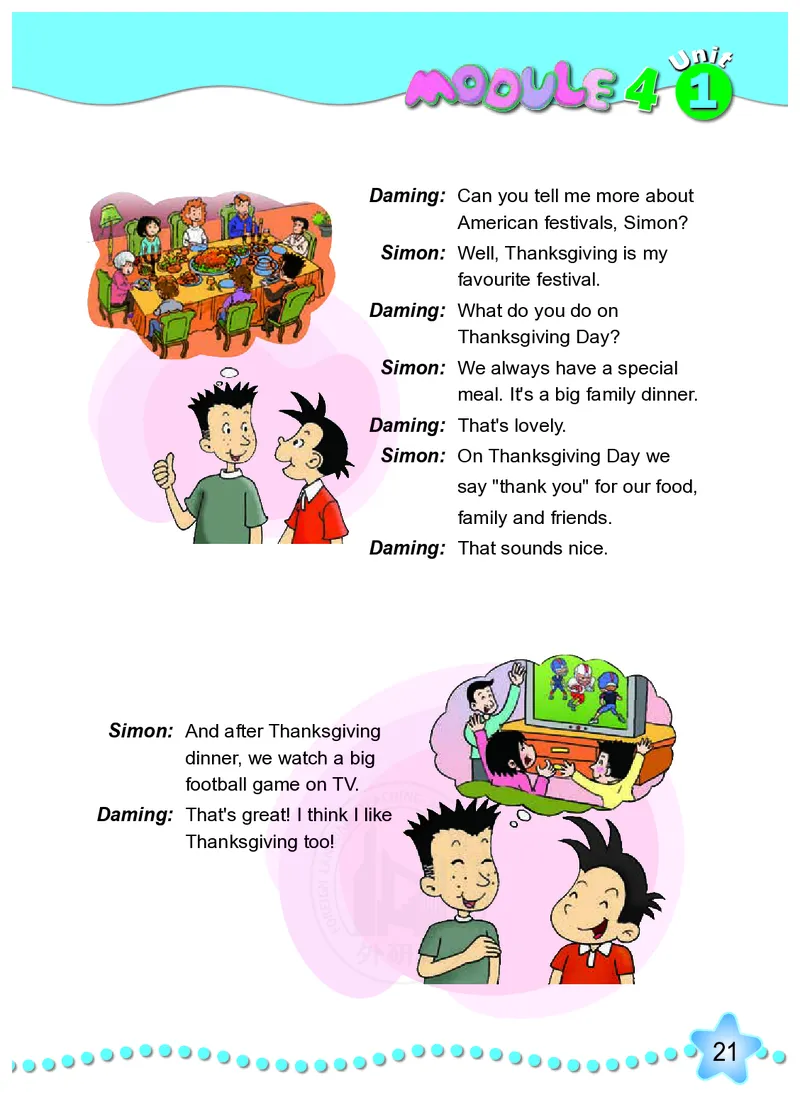 MODULE 4 Unit 1

Daming: Can you tell me more about American festivals, Simon?

Simon: Well, Thanksgiving is my favourite festival.

Daming: What do you do on Thanksgiving Day?

Simon: We always have a special meal. It's a big family dinner.

Daming: That's lovely.

Simon: On Thanksgiving Day we say "thank you" for our food, family and friends.

Daming: That sounds nice.

Simon: And after Thanksgiving dinner, we watch a big football game on TV.

Daming: That's great! I think I like Thanksgiving too!

21